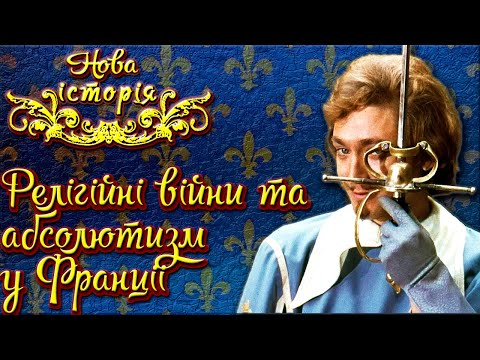 Нова історія

Релігійні війни та абсолютизм у Франції